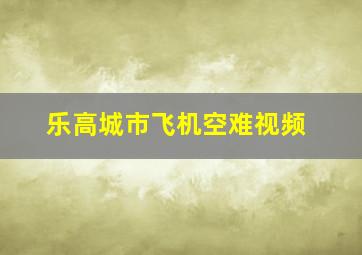 乐高城市飞机空难视频